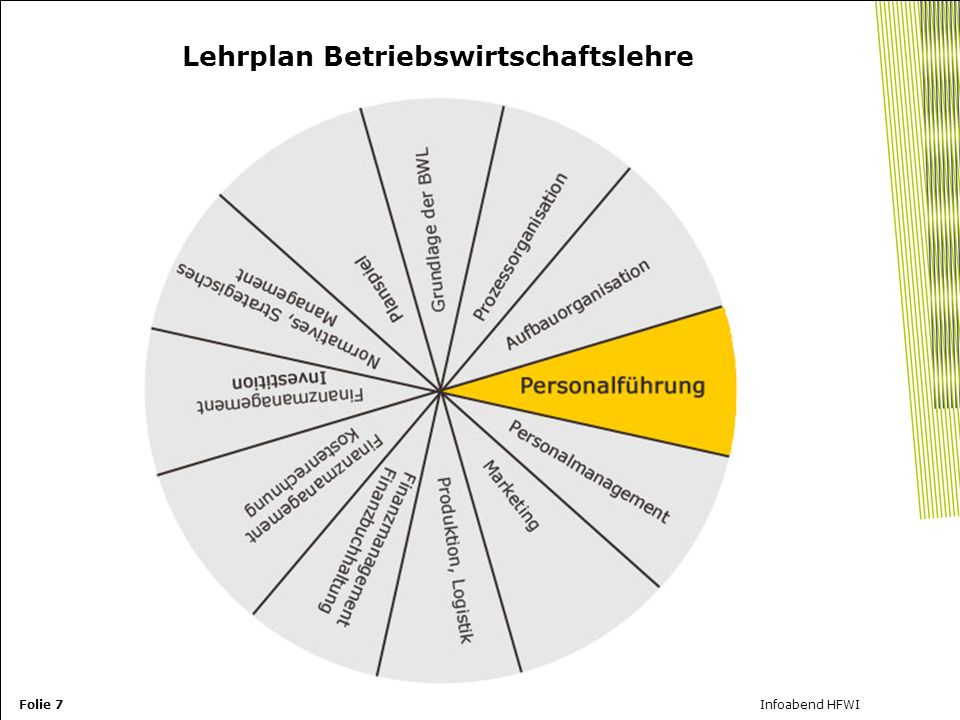 Lehrplan Betriebswirtschaftslehre

Grundlage der BWL

Prozessorganisation

Aufbauorganisation

Personalführung

Personalmanagement

Marketing

Produktion, Logistik

Finanzmanagement Finanzbuchhaltung

Finanzmanagement Kostenrechnung

Finanzmanagement Investition

Normatives, Strategisches Management

Planspiel

Folie 7

Infoabend HFWI